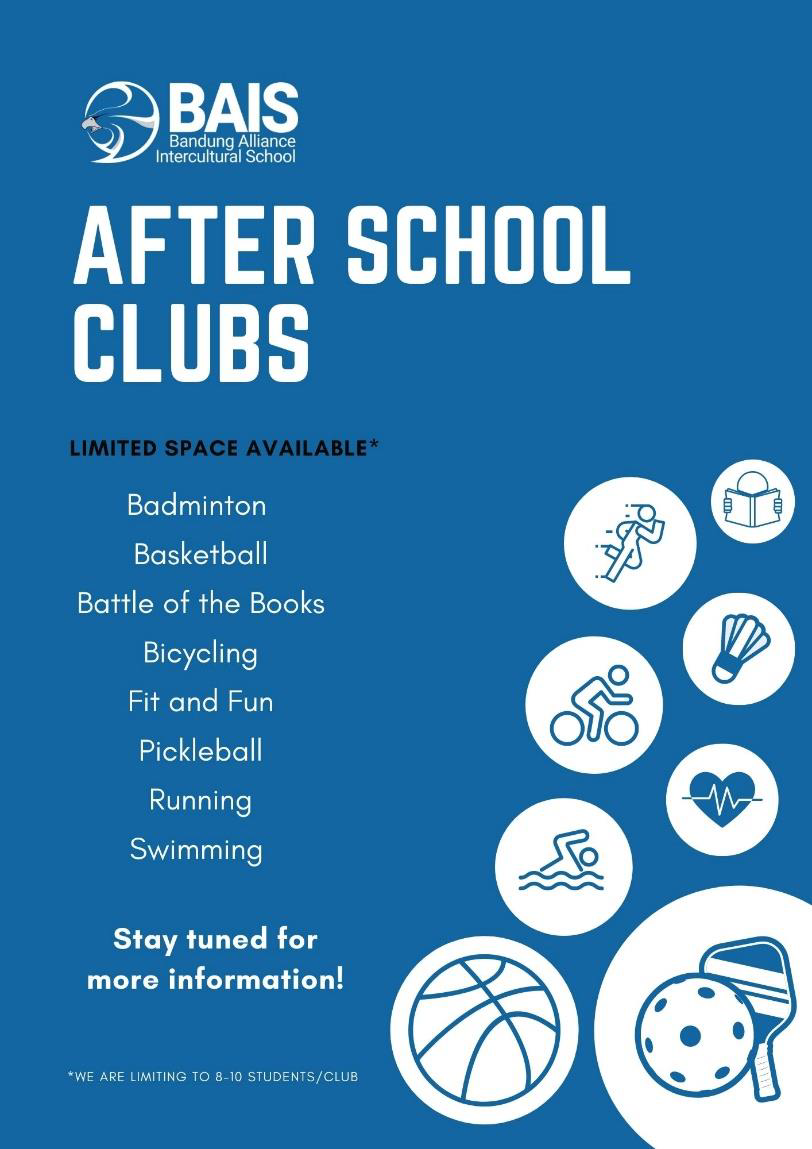 BAIS
Bandung Alliance
Intercultural School

AFTER SCHOOL CLUBS

LIMITED SPACE AVAILABLE*

Badminton
Basketball
Battle of the Books
Bicycling
Fit and Fun
Pickleball
Running
Swimming

Stay tuned for more information!

*WE ARE LIMITING TO 8-10 STUDENTS/CLUB